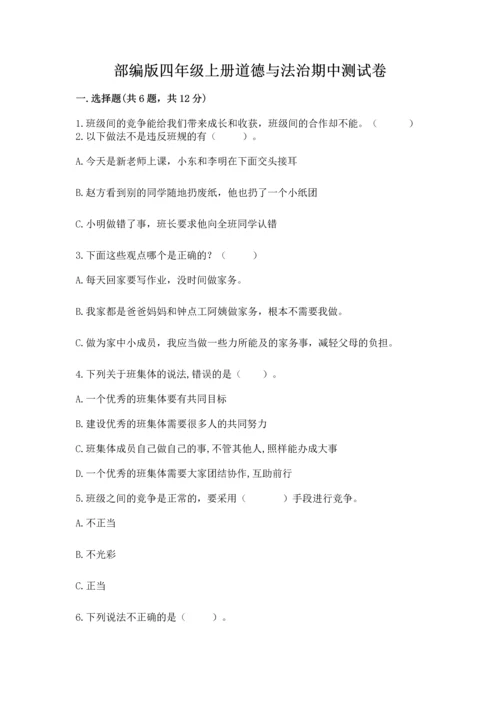 部编版四年级上册道德与法治期中测试卷

一.选择题(共6题，共12分)

1.班级间的竞争能给我们带来成长和收获，班级间的合作却不能。（　　）
2.以下做法不是违反班规的有（　　）。

A.今天是新老师上课，小东和李明在下面交头接耳

B.赵方看到别的同学随地扔废纸，他也扔了一个小纸团

C.小明做错了事，班长要求他向全班同学认错

3.下面这些观点哪个是正确的？（　　）

A.每天回家要写作业，没时间做家务。

B.我家都是爸爸妈妈和钟点工阿姨做家务，根本不需要我做。

C.做为家中小成员，我应当做一些力所能及的家务事，减轻父母的负担。

4.下列关于班集体的说法,错误的是（　　）。

A.一个优秀的班集体要有共同目标

B.建设优秀的班集体需要很多人的共同努力

C.班集体成员自己做自己的事,不管其他人,照样能办成大事

D.一个优秀的班集体需要大家团结协作,互助前行

5.班级之间的竞争是正常的，要采用（　　）手段进行竞争。

A.不正当

B.不光彩

C.正当

6.下列说法不正确的是（　　）。